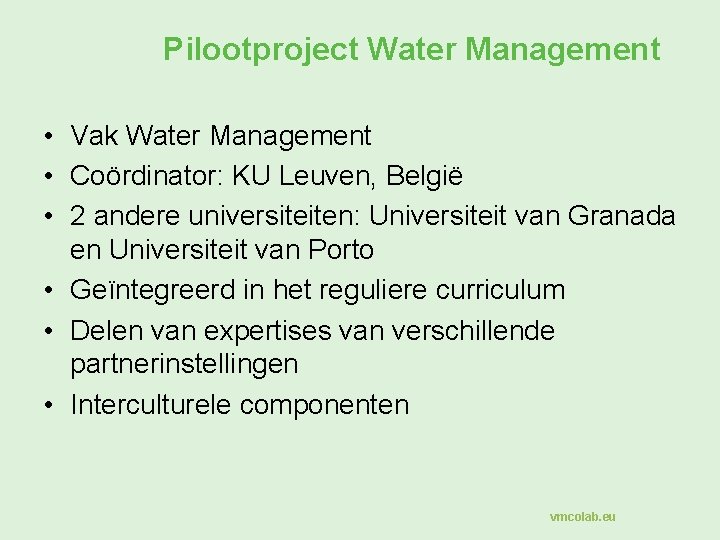 Pilootproject Water Management

• Vak Water Management
• Coördinator: KU Leuven, België
• 2 andere universiteiten: Universiteit van Granada en Universiteit van Porto
• Geïntegreerd in het reguliere curriculum
• Delen van expertises van verschillende partnerinstellingen
• Interculturele componenten

vmcolab.eu